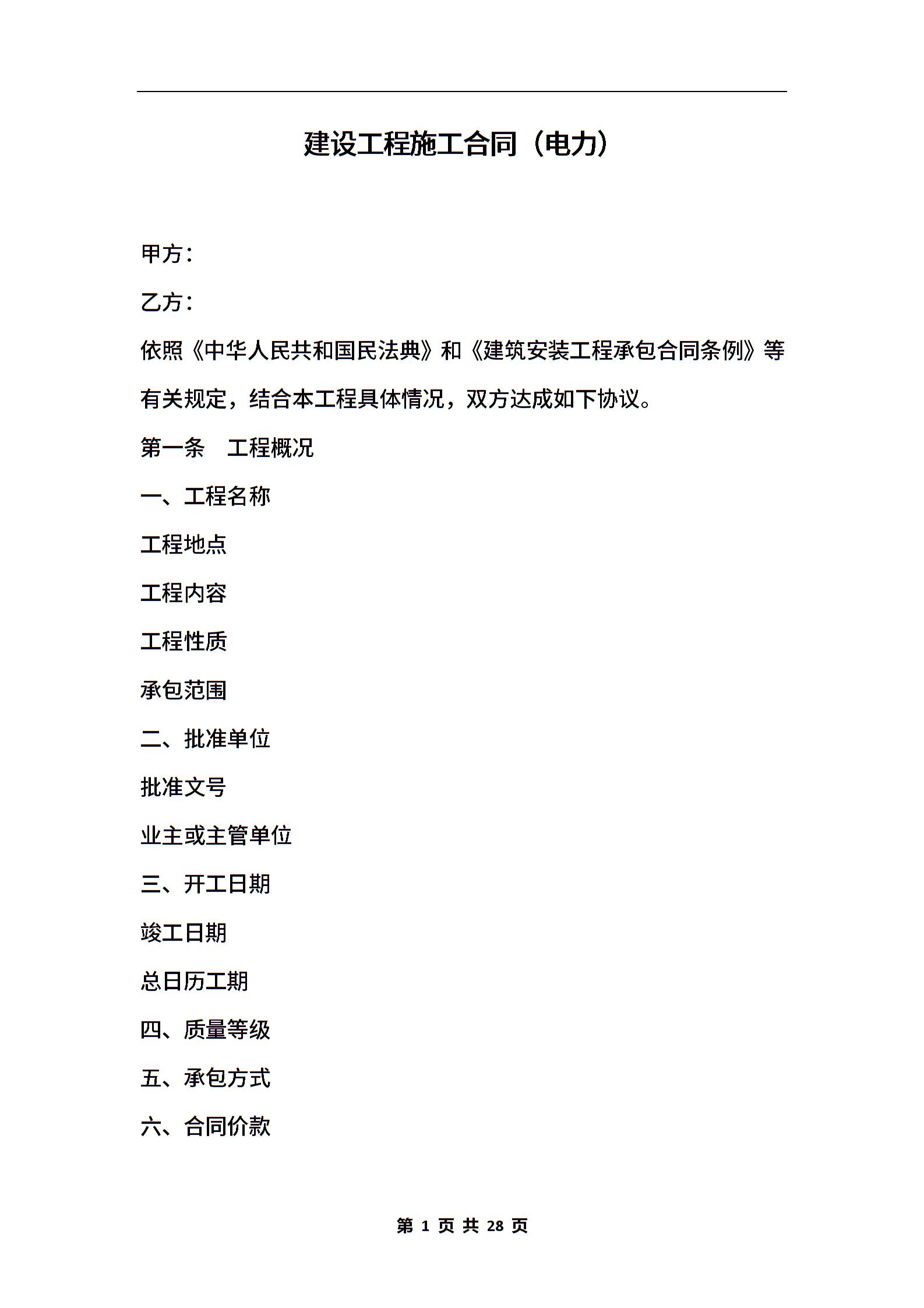 建设工程施工合同（电力）

甲方：

乙方：

依照《中华人民共和国民法典》和《建筑安装工程承包合同条例》等有关规定，结合本工程具体情况，双方达成如下协议。

第一条　工程概况

一、工程名称

工程地点

工程内容

工程性质

承包范围

二、批准单位

批准文号

业主或主管单位

三、开工日期

竣工日期

总日历工期

四、质量等级

五、承包方式

六、合同价款

第 1 页 共 28 页